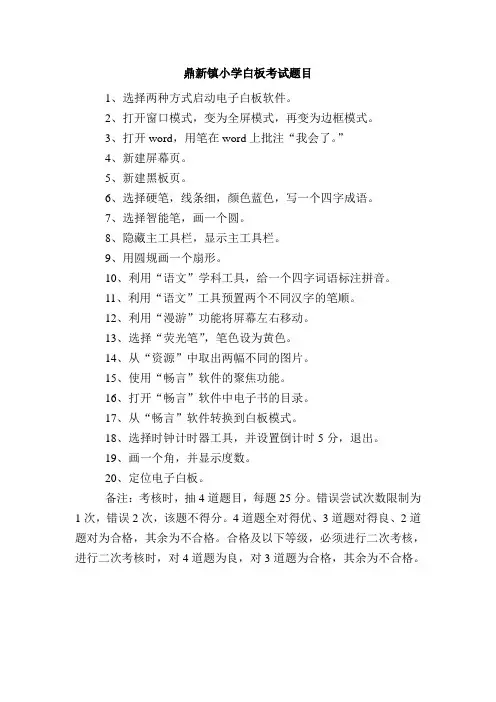 鼎新镇小学白板考试题目

1、选择两种方式启动电子白板软件。

2、打开窗口模式，变为全屏模式，再变为边框模式。

3、打开 word，用笔在 word 上批注“我会了。”

4、新建屏幕页。

5、新建黑板页。

6、选择硬笔，线条细，颜色蓝色，写一个四字成语。

7、选择智能笔，画一个圆。

8、隐藏主工具栏，显示主工具栏。

9、用圆规画一个扇形。

10、利用“语文”学科工具，给一个四字词语标注拼音。

11、利用“语文”工具预置两个不同汉字的笔顺。

12、利用“漫游”功能将屏幕左右移动。

13、选择“荧光笔”，笔色设为黄色。

14、从“资源”中取出两幅不同的图片。

15、使用“畅言”软件的聚焦功能。

16、打开“畅言”软件中电子书的目录。

17、从“畅言”软件转换到白板模式。

18、选择时钟计时器工具，并设置倒计时 5 分，退出。

19、画一个角，并显示度数。

20、定位电子白板。

备注：考核时，抽 4 道题目，每题 25 分。错误尝试次数限制为 1 次，错误 2 次，该题不得分。4 道题全对得优、3 道题对得良、2 道题对为合格，其余为不合格。合格及以下等级，必须进行二次考核，进行二次考核时，对 4 道题为良，对 3 道题为合格，其余为不合格。